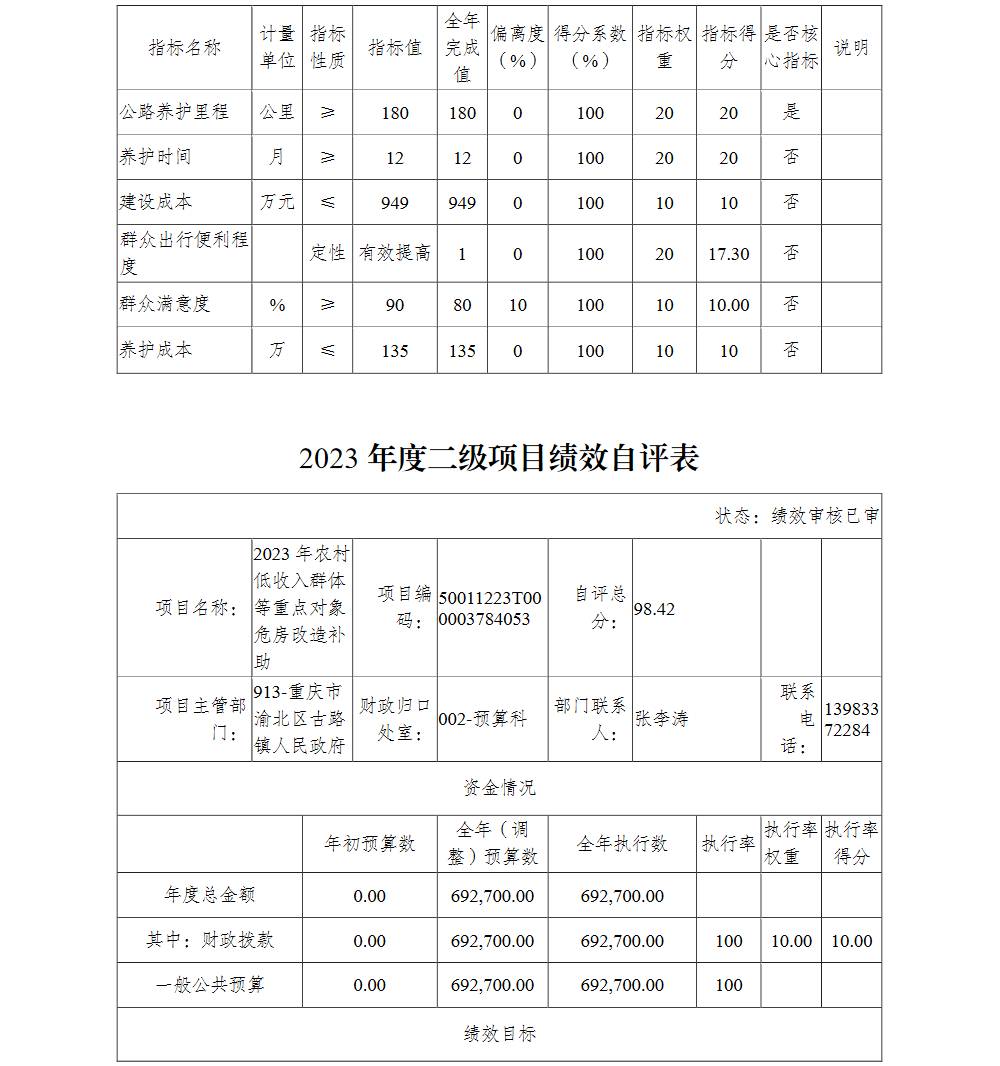 | 指标名称 | 计量单位 | 指标性质 | 指标值 | 全年完成值 | 偏离度（%） | 得分系数（%） | 指标权重 | 指标得分 | 是否核心指标 | 说明 |
|---|---|---|---|---|---|---|---|---|---|---|
| 公路养护里程 | 公里 | ≥ | 180 | 180 | 0 | 100 | 20 | 20 | 是 | |
| 养护时间 | 月 | ≥ | 12 | 12 | 0 | 100 | 20 | 20 | 否 | |
| 建设成本 | 万元 | ≤ | 949 | 949 | 0 | 100 | 10 | 10 | 否 | |
| 群众出行便利程度 | | 定性 | 有效提高 | 1 | 0 | 100 | 20 | 17.30 | 否 | |
| 群众满意度 | % | ≥ | 90 | 80 | 10 | 100 | 10 | 10.00 | 否 | |
| 养护成本 | 万 | ≤ | 135 | 135 | 0 | 100 | 10 | 10 | 否 | |

2023 年度二级项目绩效自评表

状态：绩效审核已审

| 项目名称： | 2023 年农村低收入群体等重点对象危房改造补助 | 项目编码： | 50011223T000003784053 | 自评总分： | 98.42 | | |
|---|---|---|---|---|---|---|---|
| 项目主管部门： | 913-重庆市渝北区古路镇人民政府 | 财政归口处室： | 002-预算科 | 部门联系人： | 张李涛 | 联系电话： | 13983372284 |

资金情况

| | 年初预算数 | 全年（调整）预算数 | 全年执行数 | 执行率 | 执行率权重 | 执行率得分 |
|---|---|---|---|---|---|---|
| 年度总金额 | 0.00 | 692,700.00 | 692,700.00 | | | |
| 其中：财政拨款 | 0.00 | 692,700.00 | 692,700.00 | 100 | 10.00 | 10.00 |
| 一般公共预算 | 0.00 | 692,700.00 | 692,700.00 | 100 | | |

绩效目标